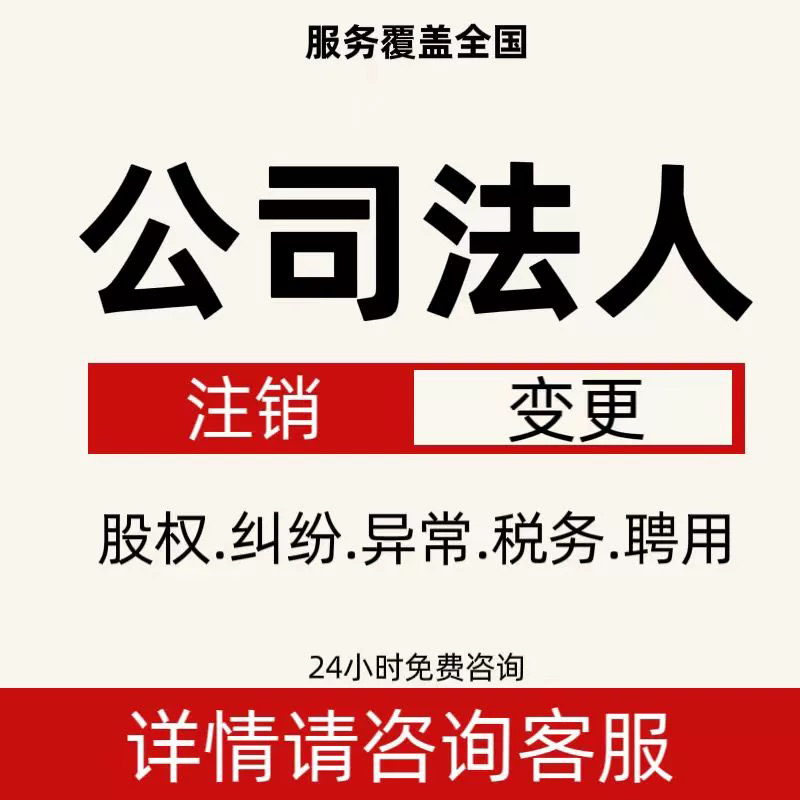 服务覆盖全国

公司法人

注销 变更

股权.纠纷.异常.税务.聘用

24小时免费咨询

详情请咨询客服